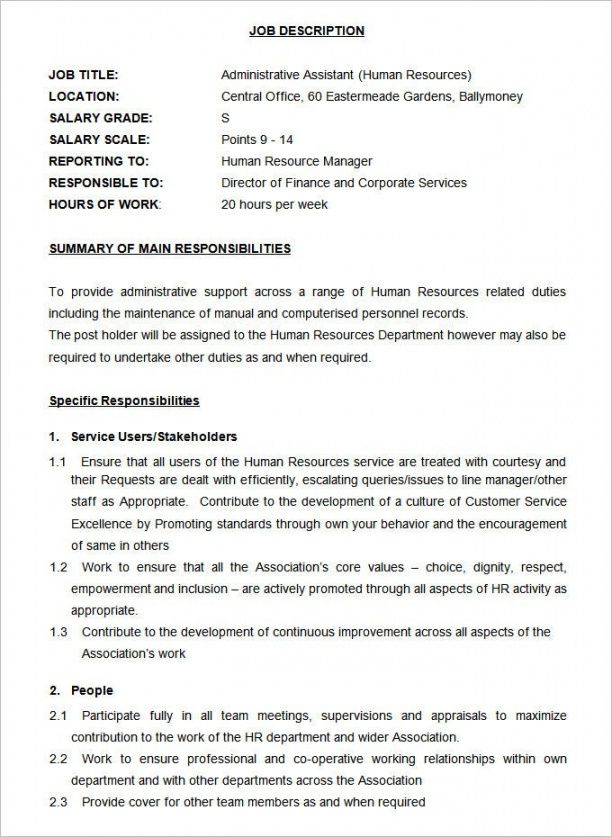 JOB DESCRIPTION

| | |
|---|---|
| JOB TITLE: | Administrative Assistant (Human Resources) |
| LOCATION: | Central Office, 60 Eastermeade Gardens, Ballymoney |
| SALARY GRADE: | S |
| SALARY SCALE: | Points 9 - 14 |
| REPORTING TO: | Human Resource Manager |
| RESPONSIBLE TO: | Director of Finance and Corporate Services |
| HOURS OF WORK: | 20 hours per week |

SUMMARY OF MAIN RESPONSIBILITIES

To provide administrative support across a range of Human Resources related duties including the maintenance of manual and computerised personnel records.
The post holder will be assigned to the Human Resources Department however may also be required to undertake other duties as and when required.

Specific Responsibilities

1. Service Users/Stakeholders

1.1 Ensure that all users of the Human Resources service are treated with courtesy and their Requests are dealt with efficiently, escalating queries/issues to line manager/other staff as Appropriate. Contribute to the development of a culture of Customer Service Excellence by Promoting standards through own your behavior and the encouragement of same in others

1.2 Work to ensure that all the Association's core values – choice, dignity, respect, empowerment and inclusion – are actively promoted through all aspects of HR activity as appropriate.

1.3 Contribute to the development of continuous improvement across all aspects of the Association's work

2. People

2.1 Participate fully in all team meetings, supervisions and appraisals to maximize contribution to the work of the HR department and wider Association.

2.2 Work to ensure professional and co-operative working relationships within own department and with other departments across the Association

2.3 Provide cover for other team members as and when required